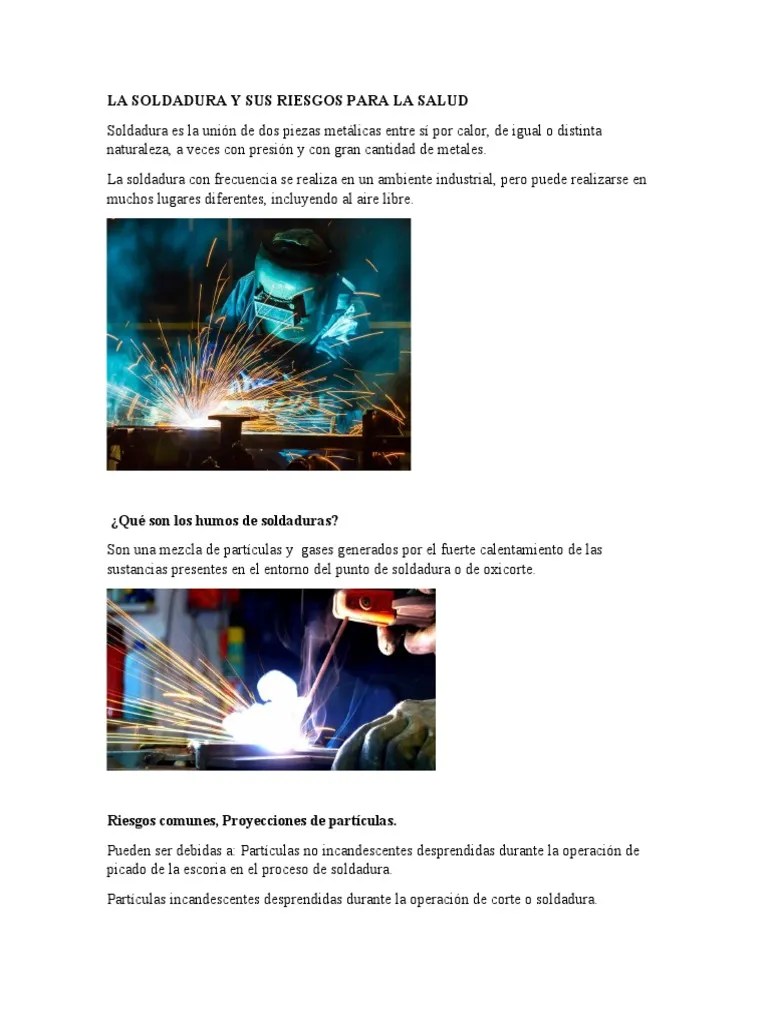 LA SOLDADURA Y SUS RIESGOS PARA LA SALUD

Soldadura es la unión de dos piezas metálicas entre sí por calor, de igual o distinta naturaleza, a veces con presión y con gran cantidad de metales.

La soldadura con frecuencia se realiza en un ambiente industrial, pero puede realizarse en muchos lugares diferentes, incluyendo al aire libre.

¿Qué son los humos de soldaduras?

Son una mezcla de partículas y gases generados por el fuerte calentamiento de las sustancias presentes en el entorno del punto de soldadura o de oxicorte.

Riesgos comunes, Proyecciones de partículas.

Pueden ser debidas a: Partículas no incandescentes desprendidas durante la operación de picado de la escoria en el proceso de soldadura.

Partículas incandescentes desprendidas durante la operación de corte o soldadura.